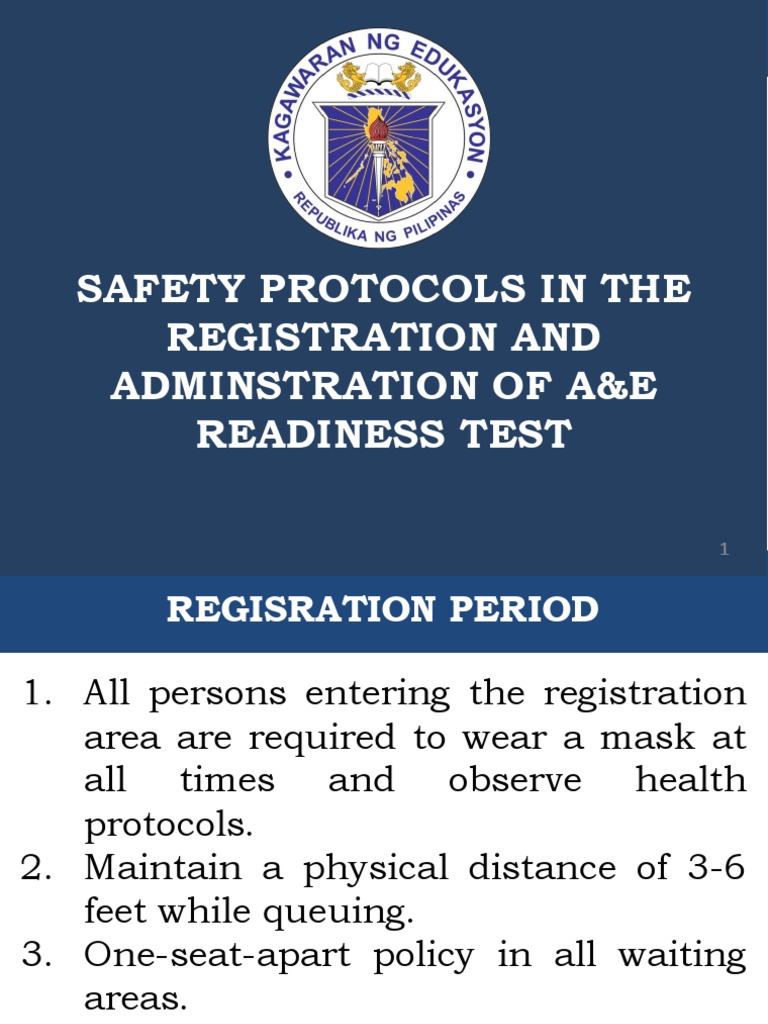 KAGAWARAN NG EDUKASYON
REPUBLIKA NG PILIPINAS

SAFETY PROTOCOLS IN THE REGISTRATION AND ADMINSTRATION OF A&E READINESS TEST

1

REGISRATION PERIOD

1. All persons entering the registration area are required to wear a mask at all times and observe health protocols.
2. Maintain a physical distance of 3-6 feet while queuing.
3. One-seat-apart policy in all waiting areas.